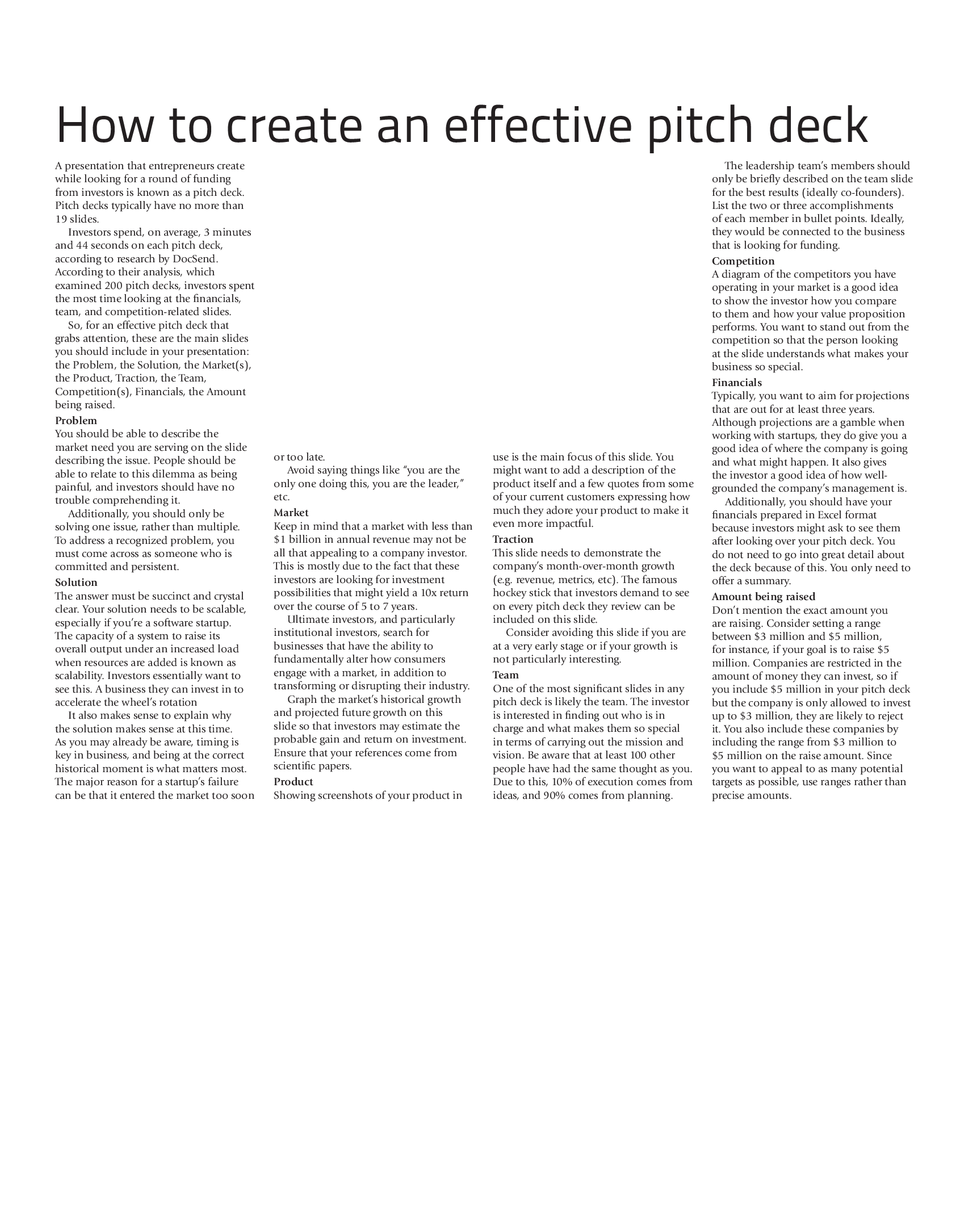 How to create an effective pitch deck

A presentation that entrepreneurs create while looking for a round of funding from investors is known as a pitch deck. Pitch decks typically have no more than 19 slides.

Investors spend, on average, 3 minutes and 44 seconds on each pitch deck, according to research by DocSend. According to their analysis, which examined 200 pitch decks, investors spent the most time looking at the financials, team, and competition-related slides.

So, for an effective pitch deck that grabs attention, these are the main slides you should include in your presentation: the Problem, the Solution, the Market(s), the Product, Traction, the Team, Competition(s), Financials, the Amount being raised.

Problem
You should be able to describe the market need you are serving on the slide describing the issue. People should be able to relate to this dilemma as being painful, and investors should have no trouble comprehending it.

Additionally, you should only be solving one issue, rather than multiple. To address a recognized problem, you must come across as someone who is committed and persistent.

Solution
The answer must be succinct and crystal clear. Your solution needs to be scalable, especially if you're a software startup. The capacity of a system to raise its overall output under an increased load when resources are added is known as scalability. Investors essentially want to see this. A business they can invest in to accelerate the wheel's rotation

It also makes sense to explain why the solution makes sense at this time. As you may already be aware, timing is key in business, and being at the correct historical moment is what matters most. The major reason for a startup's failure can be that it entered the market too soon or too late.

Avoid saying things like "you are the only one doing this, you are the leader," etc.

Market
Keep in mind that a market with less than $1 billion in annual revenue may not be all that appealing to a company investor. This is mostly due to the fact that these investors are looking for investment possibilities that might yield a 10x return over the course of 5 to 7 years.

Ultimate investors, and particularly institutional investors, search for businesses that have the ability to fundamentally alter how consumers engage with a market, in addition to transforming or disrupting their industry.

Graph the market's historical growth and projected future growth on this slide so that investors may estimate the probable gain and return on investment. Ensure that your references come from scientific papers.

Product
Showing screenshots of your product in use is the main focus of this slide. You might want to add a description of the product itself and a few quotes from some of your current customers expressing how much they adore your product to make it even more impactful.

Traction
This slide needs to demonstrate the company's month-over-month growth (e.g. revenue, metrics, etc). The famous hockey stick that investors demand to see on every pitch deck they review can be included on this slide.

Consider avoiding this slide if you are at a very early stage or if your growth is not particularly interesting.

Team
One of the most significant slides in any pitch deck is likely the team. The investor is interested in finding out who is in charge and what makes them so special in terms of carrying out the mission and vision. Be aware that at least 100 other people have had the same thought as you. Due to this, 10% of execution comes from ideas, and 90% comes from planning.

The leadership team's members should only be briefly described on the team slide for the best results (ideally co-founders). List the two or three accomplishments of each member in bullet points. Ideally, they would be connected to the business that is looking for funding.

Competition
A diagram of the competitors you have operating in your market is a good idea to show the investor how you compare to them and how your value proposition performs. You want to stand out from the competition so that the person looking at the slide understands what makes your business so special.

Financials
Typically, you want to aim for projections that are out for at least three years. Although projections are a gamble when working with startups, they do give you a good idea of where the company is going and what might happen. It also gives the investor a good idea of how well-grounded the company's management is.

Additionally, you should have your financials prepared in Excel format because investors might ask to see them after looking over your pitch deck. You do not need to go into great detail about the deck because of this. You only need to offer a summary.

Amount being raised
Don't mention the exact amount you are raising. Consider setting a range between $3 million and $5 million, for instance, if your goal is to raise $5 million. Companies are restricted in the amount of money they can invest, so if you include $5 million in your pitch deck but the company is only allowed to invest up to $3 million, they are likely to reject it. You also include these companies by including the range from $3 million to $5 million on the raise amount. Since you want to appeal to as many potential targets as possible, use ranges rather than precise amounts.